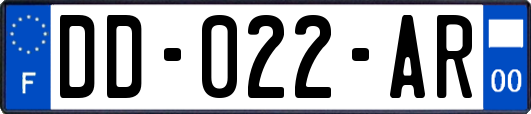 F

DD-022-AR

00